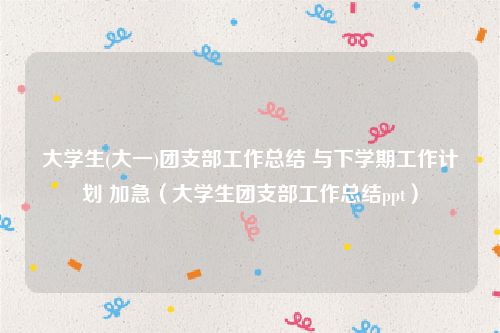 大学生(大一)团支部工作总结 与下学期工作计划 加急（大学生团支部工作总结ppt）